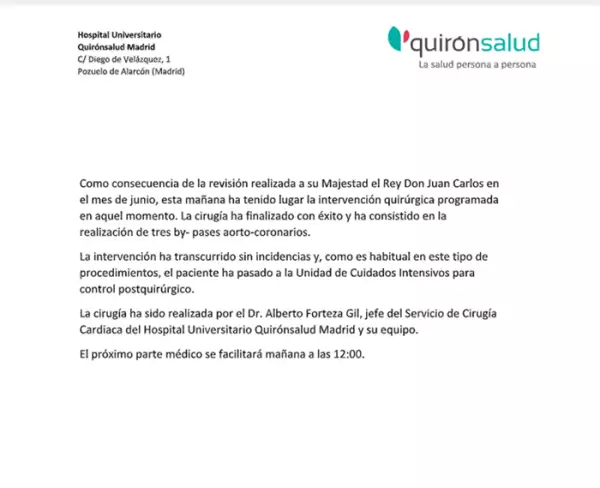 Hospital Universitario
Quirónsalud Madrid
C/ Diego de Velázquez, 1
Pozuelo de Alarcón (Madrid)

quirónsalud
La salud persona a persona

Como consecuencia de la revisión realizada a su Majestad el Rey Don Juan Carlos en el mes de junio, esta mañana ha tenido lugar la intervención quirúrgica programada en aquel momento. La cirugía ha finalizado con éxito y ha consistido en la realización de tres by- pases aorto-coronarios.

La intervención ha transcurrido sin incidencias y, como es habitual en este tipo de procedimientos, el paciente ha pasado a la Unidad de Cuidados Intensivos para control postquirúrgico.

La cirugía ha sido realizada por el Dr. Alberto Forteza Gil, jefe del Servicio de Cirugía Cardiaca del Hospital Universitario Quirónsalud Madrid y su equipo.

El próximo parte médico se facilitará mañana a las 12:00.